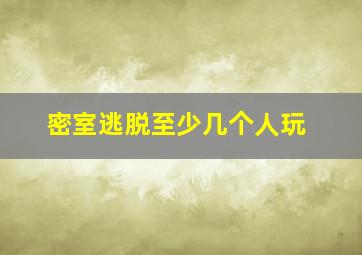 密室逃脱至少几个人玩